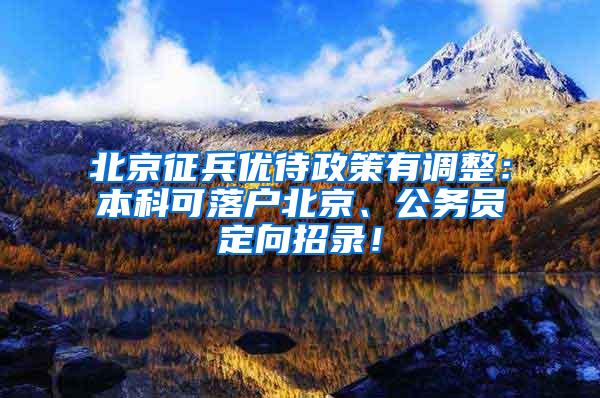 北京征兵优待政策有调整：本科可落户北京、公务员定向招录！